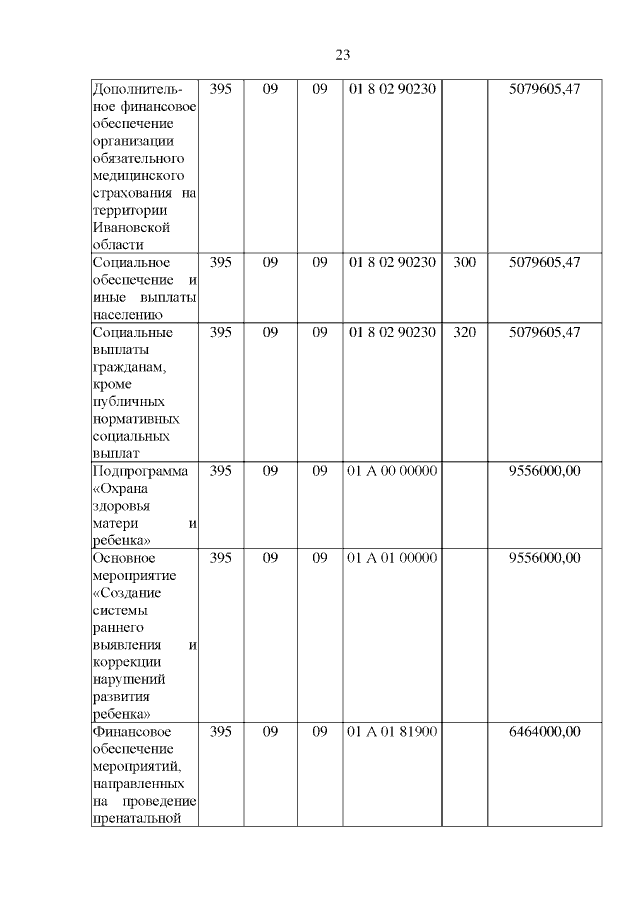 23

| | | | | | | |
|---|---|---|---|---|---|---|
| Дополнительное финансовое обеспечение организации обязательного медицинского страхования на территории Ивановской области | 395 | 09 | 09 | 01 8 02 90230 | | 5079605,47 |
| Социальное обеспечение и иные выплаты населению | 395 | 09 | 09 | 01 8 02 90230 | 300 | 5079605,47 |
| Социальные выплаты гражданам, кроме публичных нормативных социальных выплат | 395 | 09 | 09 | 01 8 02 90230 | 320 | 5079605,47 |
| Подпрограмма «Охрана здоровья матери и ребенка» | 395 | 09 | 09 | 01 А 00 00000 | | 9556000,00 |
| Основное мероприятие «Создание системы раннего выявления и коррекции нарушений развития ребенка» | 395 | 09 | 09 | 01 А 01 00000 | | 9556000,00 |
| Финансовое обеспечение мероприятий, направленных на проведение пренатальной | 395 | 09 | 09 | 01 А 01 81900 | | 6464000,00 |